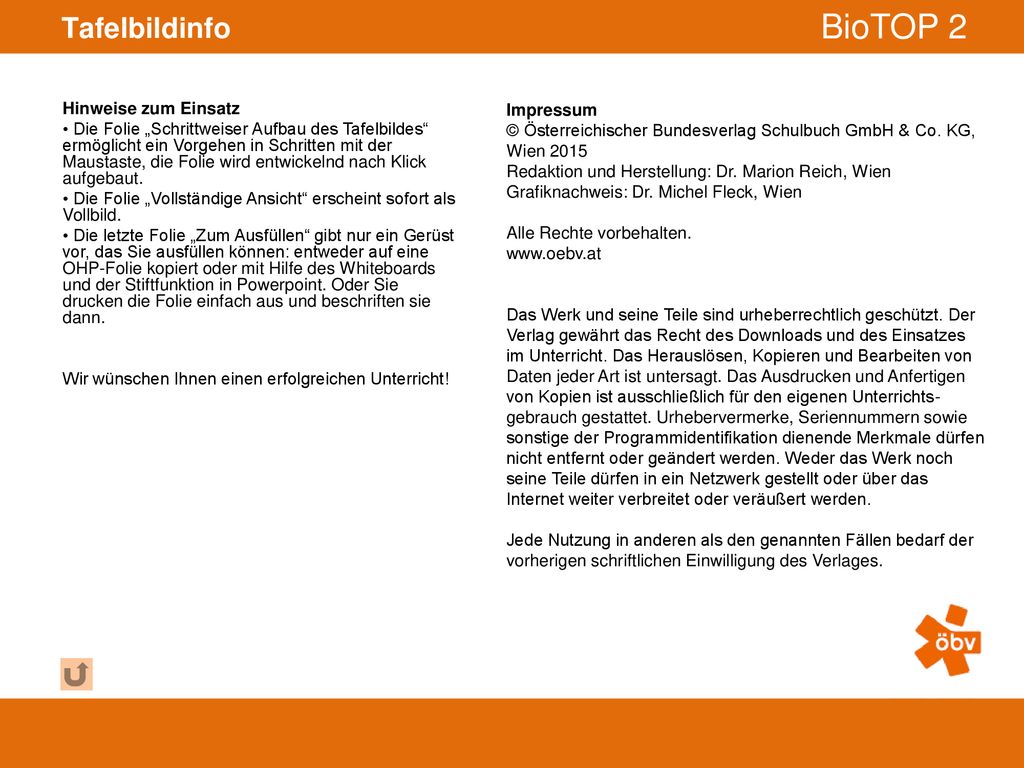 Tafelbildinfo

BioTOP 2

Hinweise zum Einsatz

• Die Folie „Schrittweiser Aufbau des Tafelbildes“ ermöglicht ein Vorgehen in Schritten mit der Maustaste, die Folie wird entwickelnd nach Klick aufgebaut.

• Die Folie „Vollständige Ansicht“ erscheint sofort als Vollbild.

• Die letzte Folie „Zum Ausfüllen“ gibt nur ein Gerüst vor, das Sie ausfüllen können: entweder auf eine OHP-Folie kopiert oder mit Hilfe des Whiteboards und der Stiftfunktion in Powerpoint. Oder Sie drucken die Folie einfach aus und beschriften sie dann.

Wir wünschen Ihnen einen erfolgreichen Unterricht!

Impressum
© Österreichischer Bundesverlag Schulbuch GmbH & Co. KG, Wien 2015
Redaktion und Herstellung: Dr. Marion Reich, Wien
Grafiknachweis: Dr. Michel Fleck, Wien

Alle Rechte vorbehalten.
www.oebv.at

Das Werk und seine Teile sind urheberrechtlich geschützt. Der Verlag gewährt das Recht des Downloads und des Einsatzes im Unterricht. Das Herauslösen, Kopieren und Bearbeiten von Daten jeder Art ist untersagt. Das Ausdrucken und Anfertigen von Kopien ist ausschließlich für den eigenen Unterrichtsgebrauch gestattet. Urhebervermerke, Seriennummern sowie sonstige der Programmidentifikation dienende Merkmale dürfen nicht entfernt oder geändert werden. Weder das Werk noch seine Teile dürfen in ein Netzwerk gestellt oder über das Internet weiter verbreitet oder veräußert werden.

Jede Nutzung in anderen als den genannten Fällen bedarf der vorherigen schriftlichen Einwilligung des Verlages.

öbv